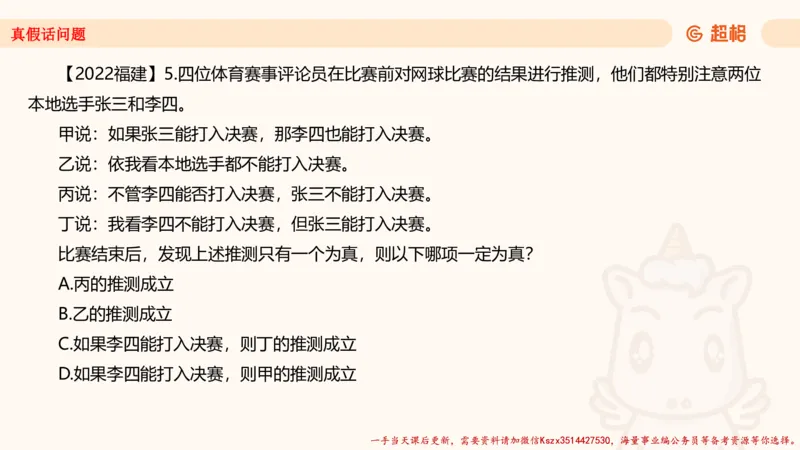 真假话问题

超格

【2022福建】5.四位体育赛事评论员在比赛前对网球比赛的结果进行推测，他们都特别注意两位本地选手张三和李四。

甲说：如果张三能打入决赛，那李四也能打入决赛。

乙说：依我看本地选手都不能打入决赛。

丙说：不管李四能否打入决赛，张三不能打入决赛。

丁说：我看李四不能打入决赛，但张三能打入决赛。

比赛结束后，发现上述推测只有一个为真，则以下哪项一定为真？

A.丙的推测成立

B.乙的推测成立

C.如果李四能打入决赛，则丁的推测成立

D.如果李四能打入决赛，则甲的推测成立

一手当天课后更新，需要资料请加微信Kszx3514427530，海量事业编公务员等备考资源等你选择。